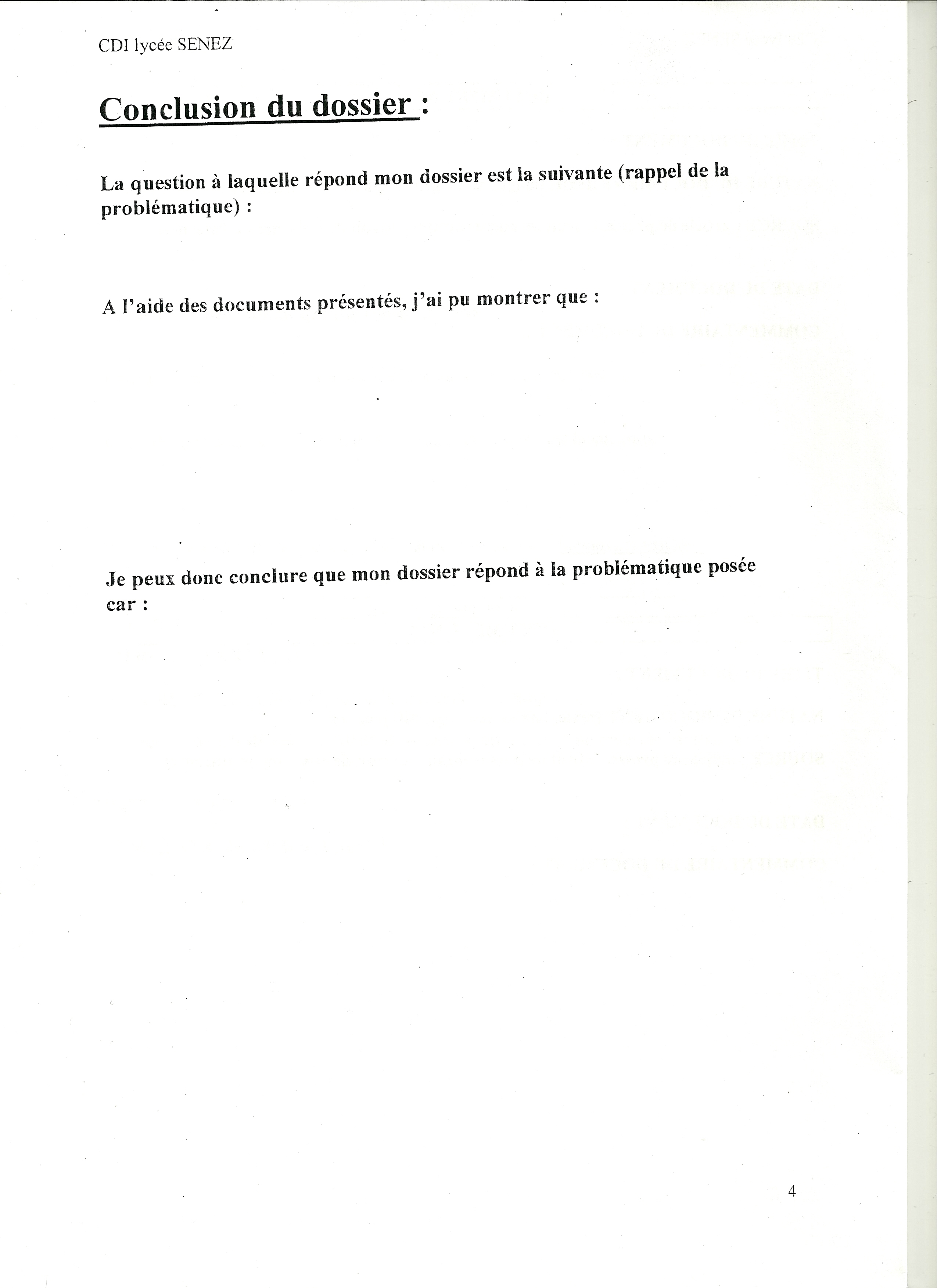 CDI lycée SENEZ

Conclusion du dossier :

La question à laquelle répond mon dossier est la suivante (rappel de la problématique) :

A l'aide des documents présentés, j'ai pu montrer que :

Je peux donc conclure que mon dossier répond à la problématique posée car :

4